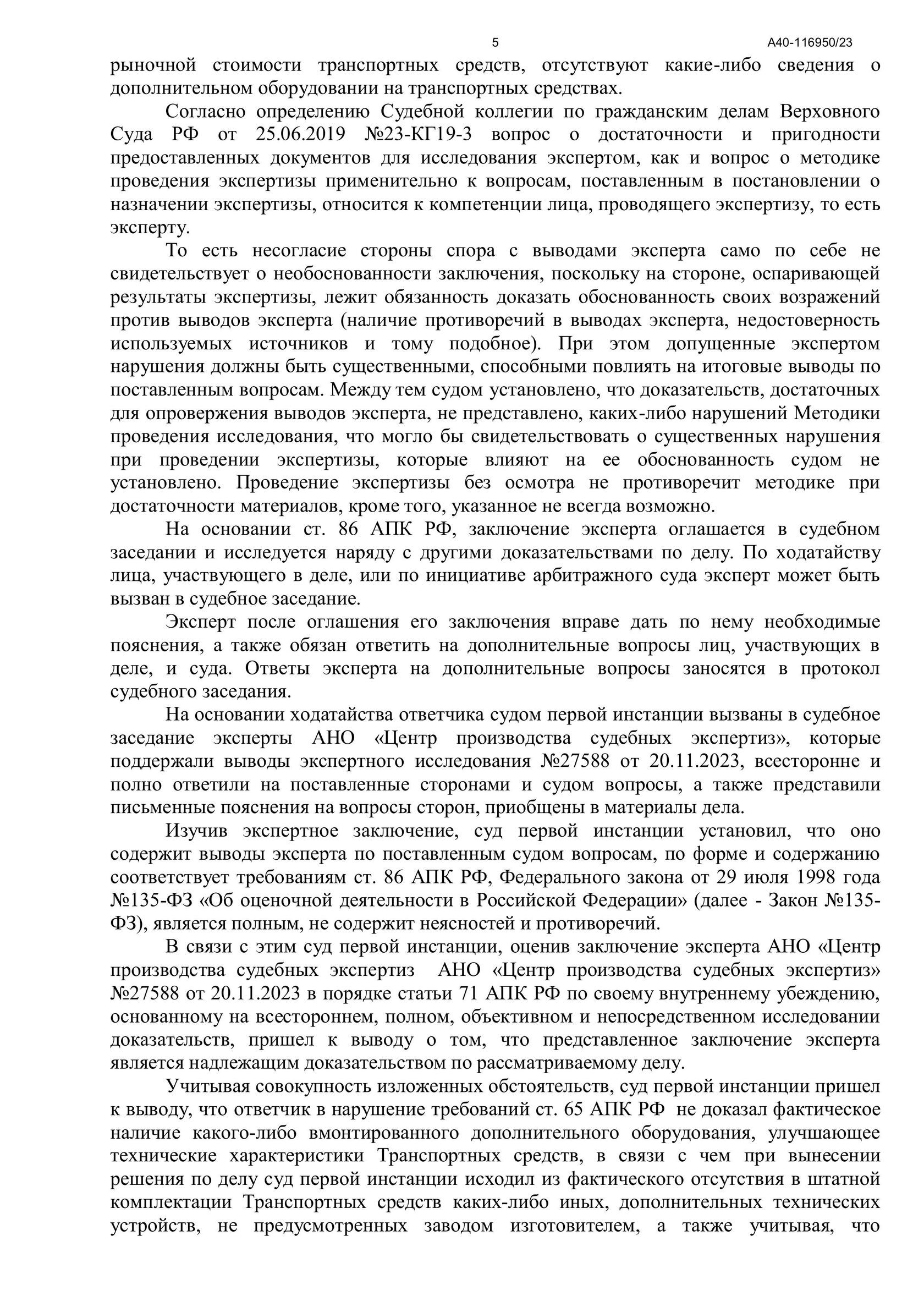 5 А40-116950/23

рыночной стоимости транспортных средств, отсутствуют какие-либо сведения о дополнительном оборудовании на транспортных средствах.

Согласно определению Судебной коллегии по гражданским делам Верховного Суда РФ от 25.06.2019 №23-КГ19-3 вопрос о достаточности и пригодности предоставленных документов для исследования экспертом, как и вопрос о методике проведения экспертизы применительно к вопросам, поставленным в постановлении о назначении экспертизы, относится к компетенции лица, проводящего экспертизу, то есть эксперту.

То есть несогласие стороны спора с выводами эксперта само по себе не свидетельствует о необоснованности заключения, поскольку на стороне, оспаривающей результаты экспертизы, лежит обязанность доказать обоснованность своих возражений против выводов эксперта (наличие противоречий в выводах эксперта, недостоверность используемых источников и тому подобное). При этом допущенные экспертом нарушения должны быть существенными, способными повлиять на итоговые выводы по поставленным вопросам. Между тем судом установлено, что доказательств, достаточных для опровержения выводов эксперта, не представлено, каких-либо нарушений Методики проведения исследования, что могло бы свидетельствовать о существенных нарушения при проведении экспертизы, которые влияют на ее обоснованность судом не установлено. Проведение экспертизы без осмотра не противоречит методике при достаточности материалов, кроме того, указанное не всегда возможно.

На основании ст. 86 АПК РФ, заключение эксперта оглашается в судебном заседании и исследуется наряду с другими доказательствами по делу. По ходатайству лица, участвующего в деле, или по инициативе арбитражного суда эксперт может быть вызван в судебное заседание.

Эксперт после оглашения его заключения вправе дать по нему необходимые пояснения, а также обязан ответить на дополнительные вопросы лиц, участвующих в деле, и суда. Ответы эксперта на дополнительные вопросы заносятся в протокол судебного заседания.

На основании ходатайства ответчика судом первой инстанции вызваны в судебное заседание эксперты АНО «Центр производства судебных экспертиз», которые поддержали выводы экспертного исследования №27588 от 20.11.2023, всесторонне и полно ответили на поставленные сторонами и судом вопросы, а также представили письменные пояснения на вопросы сторон, приобщены в материалы дела.

Изучив экспертное заключение, суд первой инстанции установил, что оно содержит выводы эксперта по поставленным судом вопросам, по форме и содержанию соответствует требованиям ст. 86 АПК РФ, Федерального закона от 29 июля 1998 года №135-ФЗ «Об оценочной деятельности в Российской Федерации» (далее - Закон №135-ФЗ), является полным, не содержит неясностей и противоречий.

В связи с этим суд первой инстанции, оценив заключение эксперта АНО «Центр производства судебных экспертиз АНО «Центр производства судебных экспертиз» №27588 от 20.11.2023 в порядке статьи 71 АПК РФ по своему внутреннему убеждению, основанному на всестороннем, полном, объективном и непосредственном исследовании доказательств, пришел к выводу о том, что представленное заключение эксперта является надлежащим доказательством по рассматриваемому делу.

Учитывая совокупность изложенных обстоятельств, суд первой инстанции пришел к выводу, что ответчик в нарушение требований ст. 65 АПК РФ не доказал фактическое наличие какого-либо вмонтированного дополнительного оборудования, улучшающее технические характеристики Транспортных средств, в связи с чем при вынесении решения по делу суд первой инстанции исходил из фактического отсутствия в штатной комплектации Транспортных средств каких-либо иных, дополнительных технических устройств, не предусмотренных заводом изготовителем, а также учитывая, что